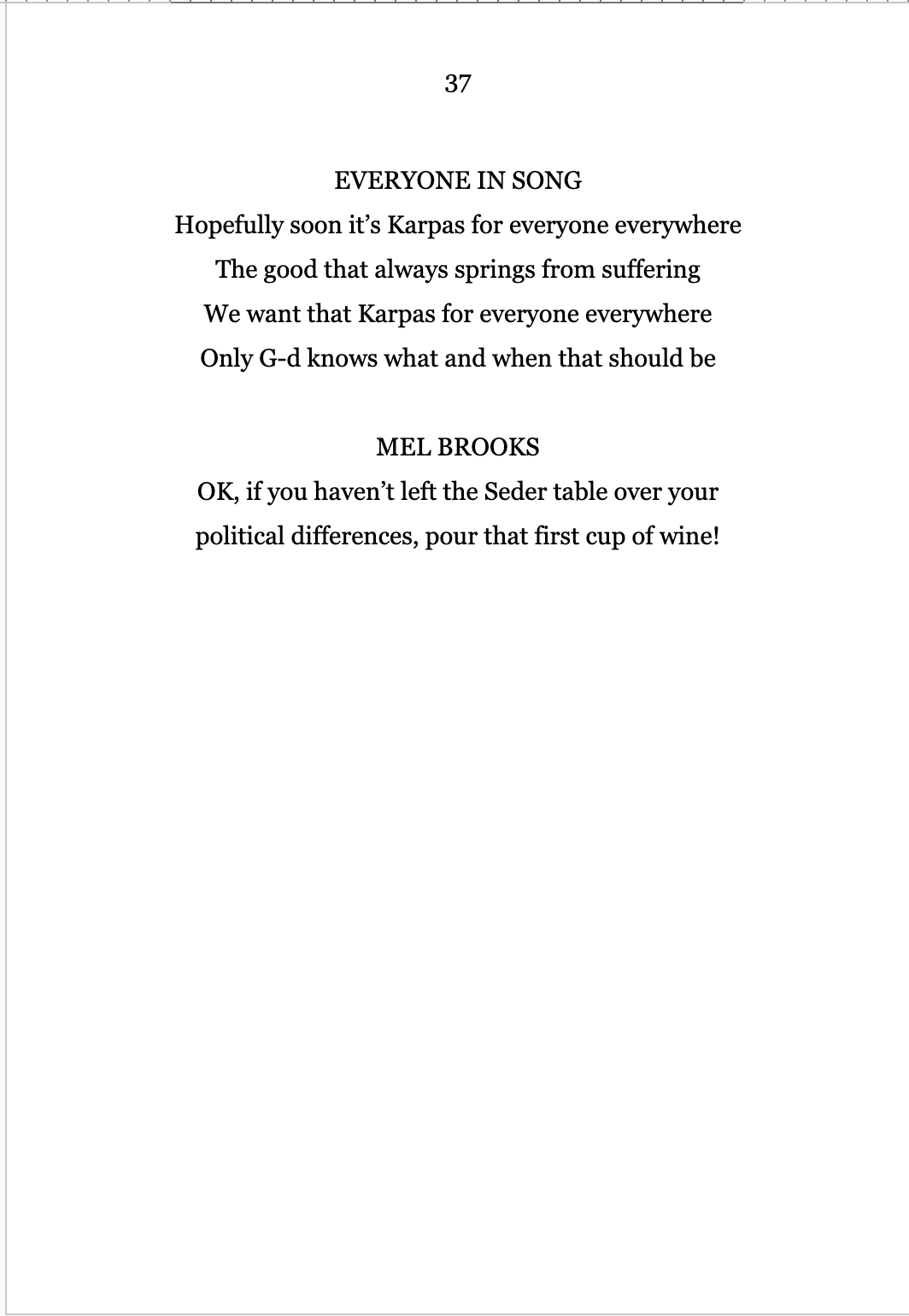 37

EVERYONE IN SONG
Hopefully soon it’s Karpas for everyone everywhere
The good that always springs from suffering
We want that Karpas for everyone everywhere
Only G-d knows what and when that should be

MEL BROOKS
OK, if you haven’t left the Seder table over your political differences, pour that first cup of wine!